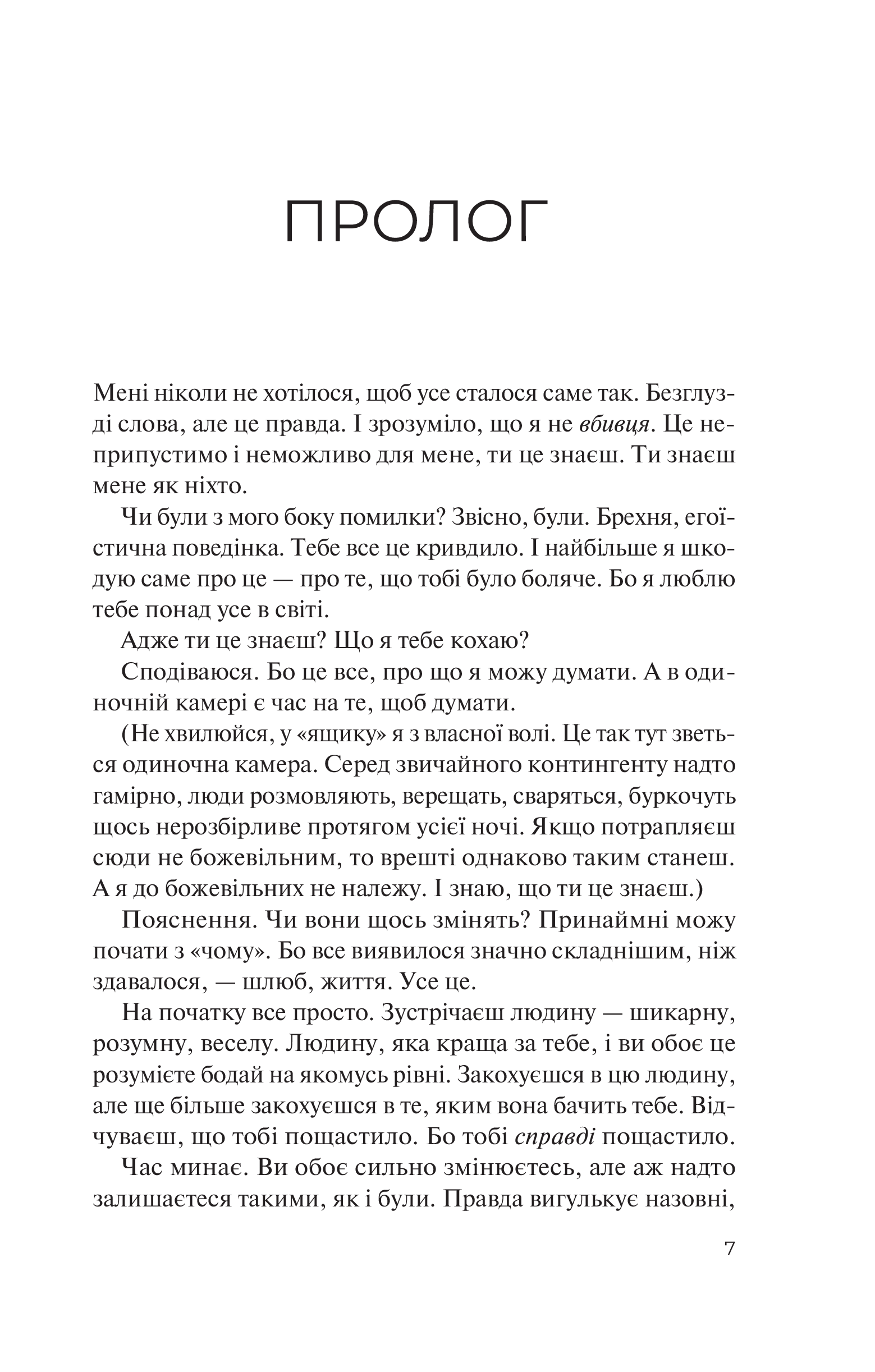 ПРОЛОГ

Мені ніколи не хотілося, щоб усе сталося саме так. Безглузді слова, але це правда. І зрозуміло, що я не вбивця. Це неприпустимо і неможливо для мене, ти це знаєш. Ти знаєш мене як ніхто.

Чи були з мого боку помилки? Звісно, були. Брехня, егоїстична поведінка. Тебе все це кривдило. І найбільше я шкодую саме про це — про те, що тобі було боляче. Бо я люблю тебе понад усе в світі.

Адже ти це знаєш? Що я тебе кохаю?

Сподіваюся. Бо це все, про що я можу думати. А в одиночній камері є час на те, щоб думати.

(Не хвилюйся, у «ящику» я з власної волі. Це так тут зветься одиночна камера. Серед звичайного контингенту надто гамірно, люди розмовляють, верещать, сваряться, буркочуть щось нерозбірливе протягом усієї ночі. Якщо потрапляєш сюди не божевільним, то врешті однаково таким станеш. А я до божевільних не належу. І знаю, що ти це знаєш.)

Пояснення. Чи вони щось змінять? Принаймні можу почати з «чому». Бо все виявилося значно складнішим, ніж здавалося, — шлюб, життя. Усе це.

На початку все просто. Зустрічаєш людину — шикарну, розумну, веселу. Людину, яка краща за тебе, і ви обоє це розумієте бодай на якомусь рівні. Закохуєшся в цю людину, але ще більше закохуєшся в те, яким вона бачить тебе. Відчуваєш, що тобі пощастило. Бо тобі справді пощастило.

Час минає. Ви обоє сильно змінюєтесь, але аж надто залишаєтеся такими, як і були. Правда вигулькує назовні,

7